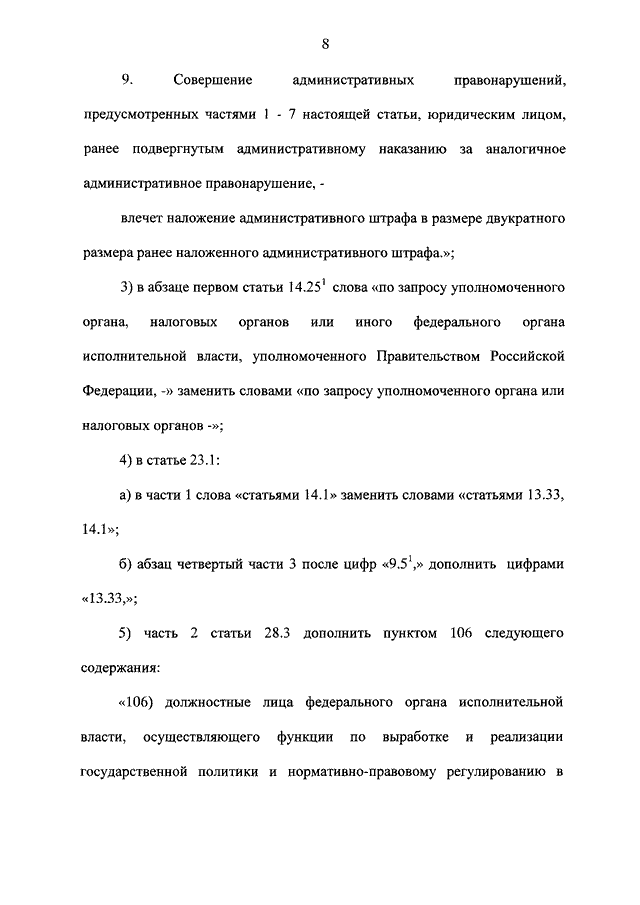 8

9. Совершение административных правонарушений, предусмотренных частями 1 - 7 настоящей статьи, юридическим лицом, ранее подвергнутым административному наказанию за аналогичное административное правонарушение, -

влечет наложение административного штрафа в размере двукратного размера ранее наложенного административного штрафа.»;

3) в абзаце первом статьи $14.25^1$ слова «по запросу уполномоченного органа, налоговых органов или иного федерального органа исполнительной власти, уполномоченного Правительством Российской Федерации, -» заменить словами «по запросу уполномоченного органа или налоговых органов -»;

4) в статье 23.1:

а) в части 1 слова «статьями 14.1» заменить словами «статьями 13.33, 14.1»;

б) абзац четвертый части 3 после цифр «$9.5^1$,» дополнить цифрами «13.33,»;

5) часть 2 статьи 28.3 дополнить пунктом 106 следующего содержания:

«106) должностные лица федерального органа исполнительной власти, осуществляющего функции по выработке и реализации государственной политики и нормативно-правовому регулированию в